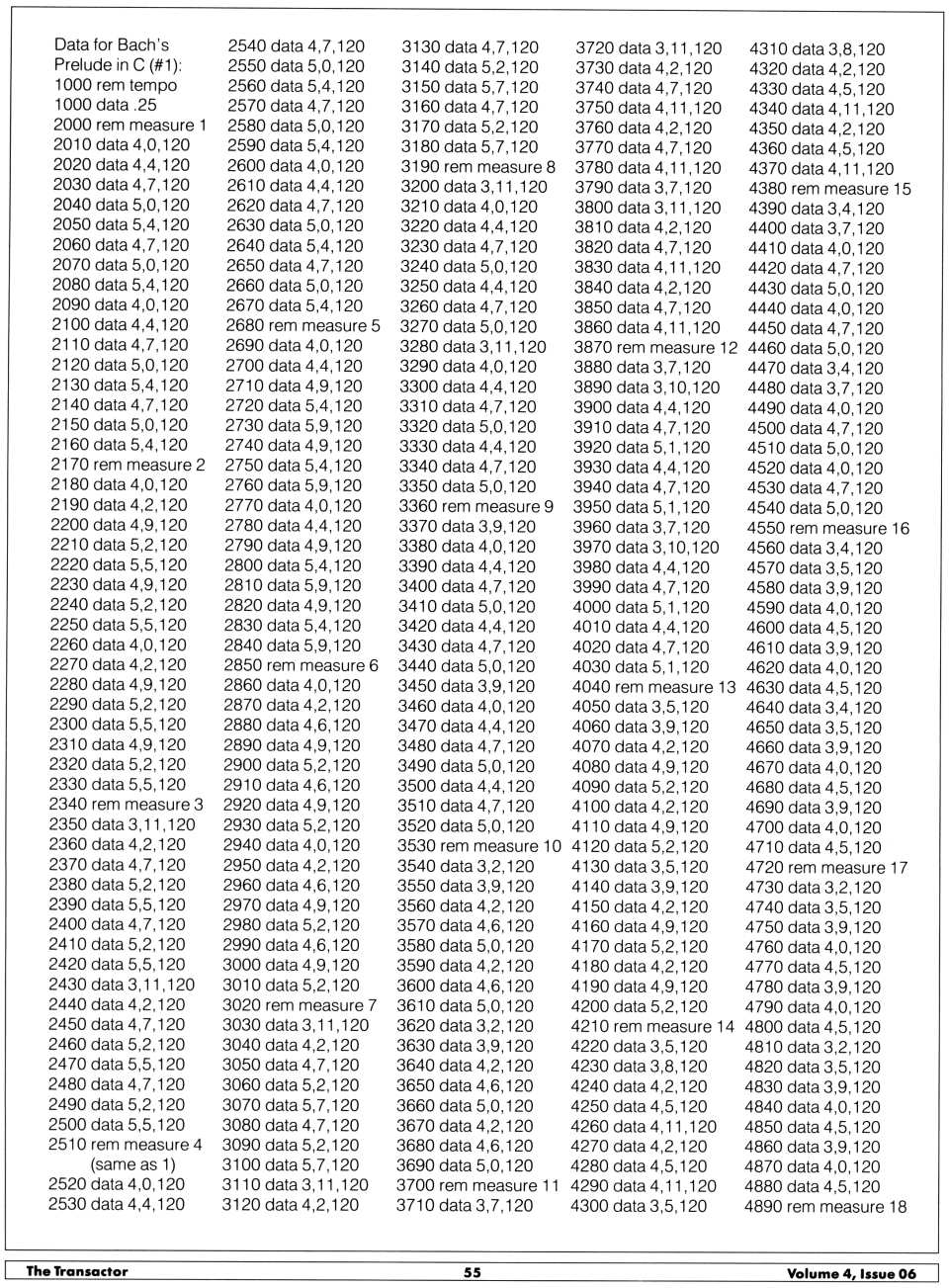 Data for Bach's Prelude in C (#1):
1000 rem tempo
1000 data .25
2000 rem measure 1
2010 data 4,0,120
2020 data 4,4,120
2030 data 4,7,120
2040 data 5,0,120
2050 data 5,4,120
2060 data 4,7,120
2070 data 5,0,120
2080 data 5,4,120
2090 data 4,0,120
2100 data 4,4,120
2110 data 4,7,120
2120 data 5,0,120
2130 data 5,4,120
2140 data 4,7,120
2150 data 5,0,120
2160 data 5,4,120
2170 rem measure 2
2180 data 4,0,120
2190 data 4,2,120
2200 data 4,9,120
2210 data 5,2,120
2220 data 5,5,120
2230 data 4,9,120
2240 data 5,2,120
2250 data 5,5,120
2260 data 4,0,120
2270 data 4,2,120
2280 data 4,9,120
2290 data 5,2,120
2300 data 5,5,120
2310 data 4,9,120
2320 data 5,2,120
2330 data 5,5,120
2340 rem measure 3
2350 data 3,11,120
2360 data 4,2,120
2370 data 4,7,120
2380 data 5,2,120
2390 data 5,5,120
2400 data 4,7,120
2410 data 5,2,120
2420 data 5,5,120
2430 data 3,11,120
2440 data 4,2,120
2450 data 4,7,120
2460 data 5,2,120
2470 data 5,5,120
2480 data 4,7,120
2490 data 5,2,120
2500 data 5,5,120
2510 rem measure 4 (same as 1)
2520 data 4,0,120
2530 data 4,4,120

2540 data 4,7,120
2550 data 5,0,120
2560 data 5,4,120
2570 data 4,7,120
2580 data 5,0,120
2590 data 5,4,120
2600 data 4,0,120
2610 data 4,4,120
2620 data 4,7,120
2630 data 5,0,120
2640 data 5,4,120
2650 data 4,7,120
2660 data 5,0,120
2670 data 5,4,120
2680 rem measure 5
2690 data 4,0,120
2700 data 4,4,120
2710 data 4,9,120
2720 data 5,4,120
2730 data 5,9,120
2740 data 4,9,120
2750 data 5,4,120
2760 data 5,9,120
2770 data 4,0,120
2780 data 4,4,120
2790 data 4,9,120
2800 data 5,4,120
2810 data 5,9,120
2820 data 4,9,120
2830 data 5,4,120
2840 data 5,9,120
2850 rem measure 6
2860 data 4,0,120
2870 data 4,2,120
2880 data 4,6,120
2890 data 4,9,120
2900 data 5,2,120
2910 data 4,6,120
2920 data 4,9,120
2930 data 5,2,120
2940 data 4,0,120
2950 data 4,2,120
2960 data 4,6,120
2970 data 4,9,120
2980 data 5,2,120
2990 data 4,6,120
3000 data 4,9,120
3010 data 5,2,120
3020 rem measure 7
3030 data 3,11,120
3040 data 4,2,120
3050 data 4,7,120
3060 data 5,2,120
3070 data 5,7,120
3080 data 4,7,120
3090 data 5,2,120
3100 data 5,7,120
3110 data 3,11,120
3120 data 4,2,120

3130 data 4,7,120
3140 data 5,2,120
3150 data 5,7,120
3160 data 4,7,120
3170 data 5,2,120
3180 data 5,7,120
3190 rem measure 8
3200 data 3,11,120
3210 data 4,0,120
3220 data 4,4,120
3230 data 4,7,120
3240 data 5,0,120
3250 data 4,4,120
3260 data 4,7,120
3270 data 5,0,120
3280 data 3,11,120
3290 data 4,0,120
3300 data 4,4,120
3310 data 4,7,120
3320 data 5,0,120
3330 data 4,4,120
3340 data 4,7,120
3350 data 5,0,120
3360 rem measure 9
3370 data 3,9,120
3380 data 4,0,120
3390 data 4,4,120
3400 data 4,7,120
3410 data 5,0,120
3420 data 4,4,120
3430 data 4,7,120
3440 data 5,0,120
3450 data 3,9,120
3460 data 4,0,120
3470 data 4,4,120
3480 data 4,7,120
3490 data 5,0,120
3500 data 4,4,120
3510 data 4,7,120
3520 data 5,0,120
3530 rem measure 10
3540 data 3,2,120
3550 data 3,9,120
3560 data 4,2,120
3570 data 4,6,120
3580 data 5,0,120
3590 data 4,2,120
3600 data 4,6,120
3610 data 5,0,120
3620 data 3,2,120
3630 data 3,9,120
3640 data 4,2,120
3650 data 4,6,120
3660 data 5,0,120
3670 data 4,2,120
3680 data 4,6,120
3690 data 5,0,120
3700 rem measure 11
3710 data 3,7,120

3720 data 3,11,120
3730 data 4,2,120
3740 data 4,7,120
3750 data 4,11,120
3760 data 4,2,120
3770 data 4,7,120
3780 data 4,11,120
3790 data 3,7,120
3800 data 3,11,120
3810 data 4,2,120
3820 data 4,7,120
3830 data 4,11,120
3840 data 4,2,120
3850 data 4,7,120
3860 data 4,11,120
3870 rem measure 12
3880 data 3,7,120
3890 data 3,10,120
3900 data 4,4,120
3910 data 4,7,120
3920 data 5,1,120
3930 data 4,4,120
3940 data 4,7,120
3950 data 5,1,120
3960 data 3,7,120
3970 data 3,10,120
3980 data 4,4,120
3990 data 4,7,120
4000 data 5,1,120
4010 data 4,4,120
4020 data 4,7,120
4030 data 5,1,120
4040 rem measure 13
4050 data 3,5,120
4060 data 3,9,120
4070 data 4,2,120
4080 data 4,9,120
4090 data 5,2,120
4100 data 4,2,120
4110 data 4,9,120
4120 data 5,2,120
4130 data 3,5,120
4140 data 3,9,120
4150 data 4,2,120
4160 data 4,9,120
4170 data 5,2,120
4180 data 4,2,120
4190 data 4,9,120
4200 data 5,2,120
4210 rem measure 14
4220 data 3,5,120
4230 data 3,8,120
4240 data 4,2,120
4250 data 4,5,120
4260 data 4,11,120
4270 data 4,2,120
4280 data 4,5,120
4290 data 4,11,120
4300 data 3,5,120

4310 data 3,8,120
4320 data 4,2,120
4330 data 4,5,120
4340 data 4,11,120
4350 data 4,2,120
4360 data 4,5,120
4370 data 4,11,120
4380 rem measure 15
4390 data 3,4,120
4400 data 3,7,120
4410 data 4,0,120
4420 data 4,7,120
4430 data 5,0,120
4440 data 4,0,120
4450 data 4,7,120
4460 data 5,0,120
4470 data 3,4,120
4480 data 3,7,120
4490 data 4,0,120
4500 data 4,7,120
4510 data 5,0,120
4520 data 4,0,120
4530 data 4,7,120
4540 data 5,0,120
4550 rem measure 16
4560 data 3,4,120
4570 data 3,5,120
4580 data 3,9,120
4590 data 4,0,120
4600 data 4,5,120
4610 data 3,9,120
4620 data 4,0,120
4630 data 4,5,120
4640 data 3,4,120
4650 data 3,5,120
4660 data 3,9,120
4670 data 4,0,120
4680 data 4,5,120
4690 data 3,9,120
4700 data 4,0,120
4710 data 4,5,120
4720 rem measure 17
4730 data 3,2,120
4740 data 3,5,120
4750 data 3,9,120
4760 data 4,0,120
4770 data 4,5,120
4780 data 3,9,120
4790 data 4,0,120
4800 data 4,5,120
4810 data 3,2,120
4820 data 3,5,120
4830 data 3,9,120
4840 data 4,0,120
4850 data 4,5,120
4860 data 3,9,120
4870 data 4,0,120
4880 data 4,5,120
4890 rem measure 18

The Transactor 55 Volume 4, Issue 06